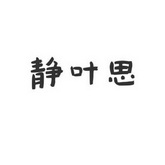 静叶思